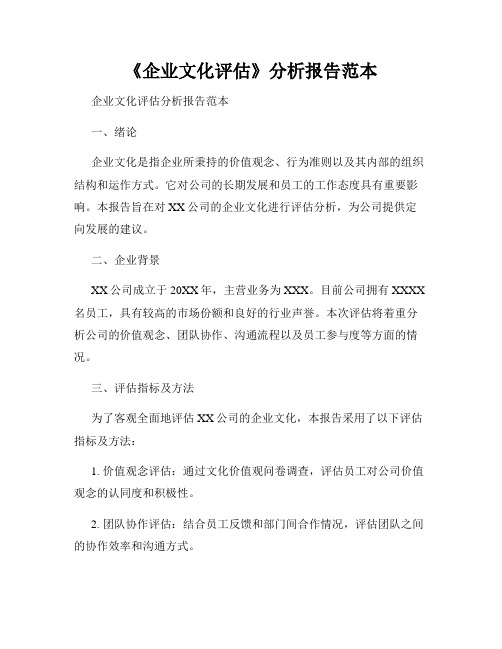 《企业文化评估》分析报告范本

企业文化评估分析报告范本

一、绪论

企业文化是指企业所秉持的价值观念、行为准则以及其内部的组织结构和运作方式。它对公司的长期发展和员工的工作态度具有重要影响。本报告旨在对 XX 公司的企业文化进行评估分析，为公司提供定向发展的建议。

二、企业背景

XX 公司成立于 20XX 年，主营业务为 XXX。目前公司拥有 XXXX 名员工，具有较高的市场份额和良好的行业声誉。本次评估将着重分析公司的价值观念、团队协作、沟通流程以及员工参与度等方面的情况。

三、评估指标及方法

为了客观全面地评估 XX 公司的企业文化，本报告采用了以下评估指标及方法：

1. 价值观念评估：通过文化价值观问卷调查，评估员工对公司价值观念的认同度和积极性。

2. 团队协作评估：结合员工反馈和部门间合作情况，评估团队之间的协作效率和沟通方式。